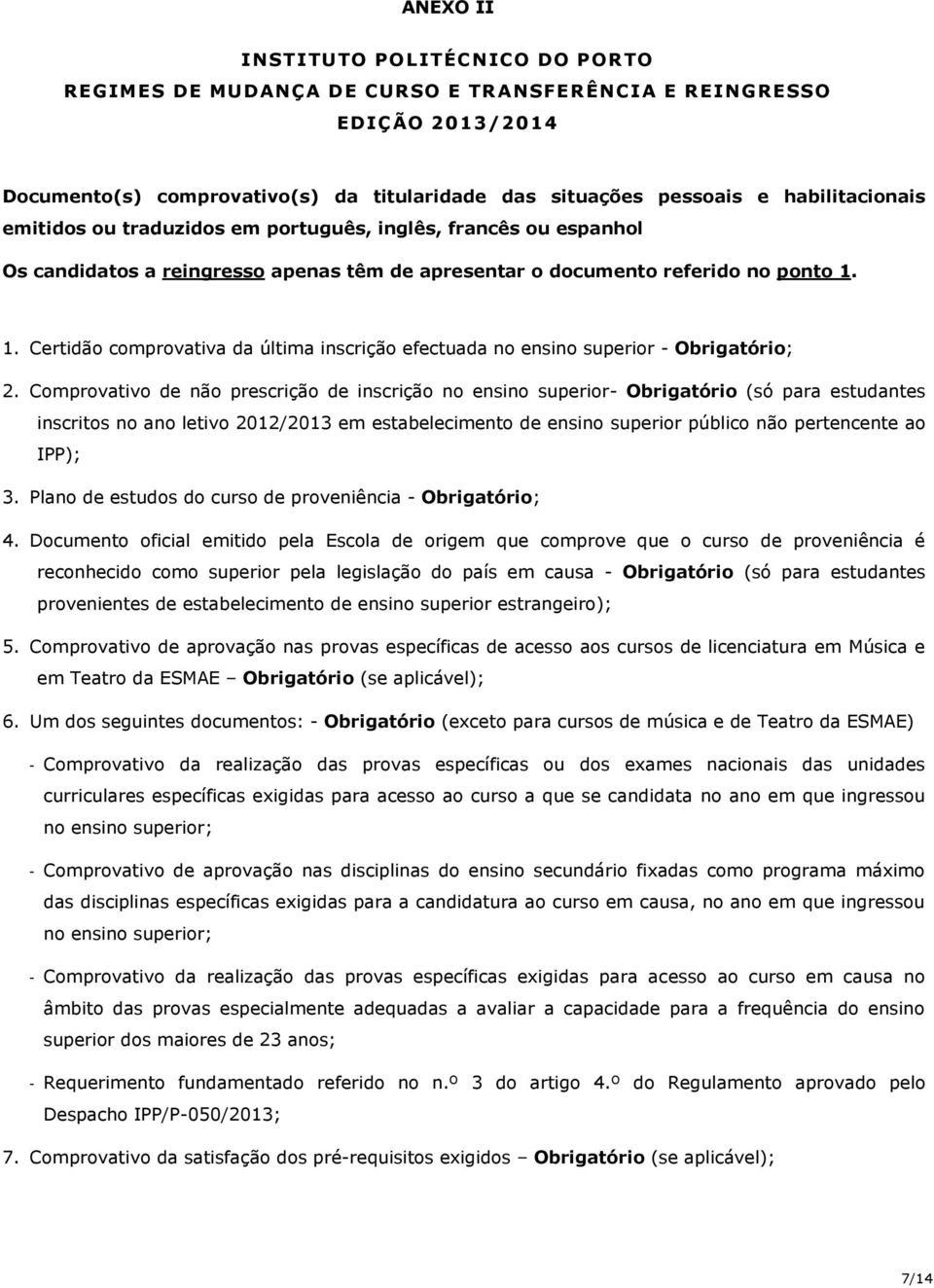 ANEXO II

INSTITUTO POLITÉCNICO DO PORTO
REGIMES DE MUDANÇA DE CURSO E TRANSFERÊNCIA E REINGRESSO
EDIÇÃO 2013/2014

Documento(s) comprovativo(s) da titularidade das situações pessoais e habilitacionais emitidos ou traduzidos em português, inglês, francês ou espanhol

Os candidatos a reingresso apenas têm de apresentar o documento referido no ponto 1.

1. Certidão comprovativa da última inscrição efectuada no ensino superior - Obrigatório;

2. Comprovativo de não prescrição de inscrição no ensino superior- Obrigatório (só para estudantes inscritos no ano letivo 2012/2013 em estabelecimento de ensino superior público não pertencente ao IPP);

3. Plano de estudos do curso de proveniência - Obrigatório;

4. Documento oficial emitido pela Escola de origem que comprove que o curso de proveniência é reconhecido como superior pela legislação do país em causa - Obrigatório (só para estudantes provenientes de estabelecimento de ensino superior estrangeiro);

5. Comprovativo de aprovação nas provas específicas de acesso aos cursos de licenciatura em Música e em Teatro da ESMAE – Obrigatório (se aplicável);

6. Um dos seguintes documentos: - Obrigatório (exceto para cursos de música e de Teatro da ESMAE)

- Comprovativo da realização das provas específicas ou dos exames nacionais das unidades curriculares específicas exigidas para acesso ao curso a que se candidata no ano em que ingressou no ensino superior;

- Comprovativo de aprovação nas disciplinas do ensino secundário fixadas como programa máximo das disciplinas específicas exigidas para a candidatura ao curso em causa, no ano em que ingressou no ensino superior;

- Comprovativo da realização das provas específicas exigidas para acesso ao curso em causa no âmbito das provas especialmente adequadas a avaliar a capacidade para a frequência do ensino superior dos maiores de 23 anos;

- Requerimento fundamentado referido no n.º 3 do artigo 4.º do Regulamento aprovado pelo Despacho IPP/P-050/2013;

7. Comprovativo da satisfação dos pré-requisitos exigidos – Obrigatório (se aplicável);

7/14